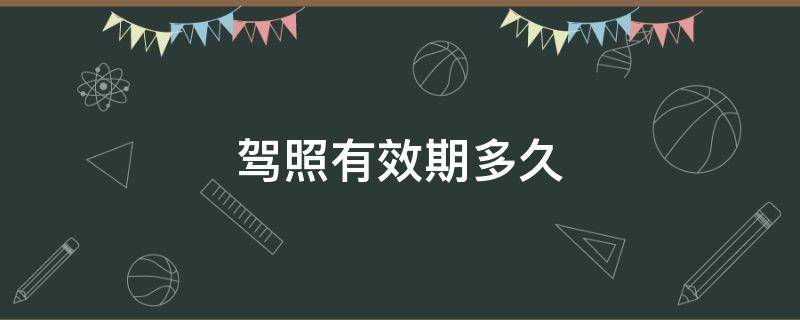 驾照有效期多久